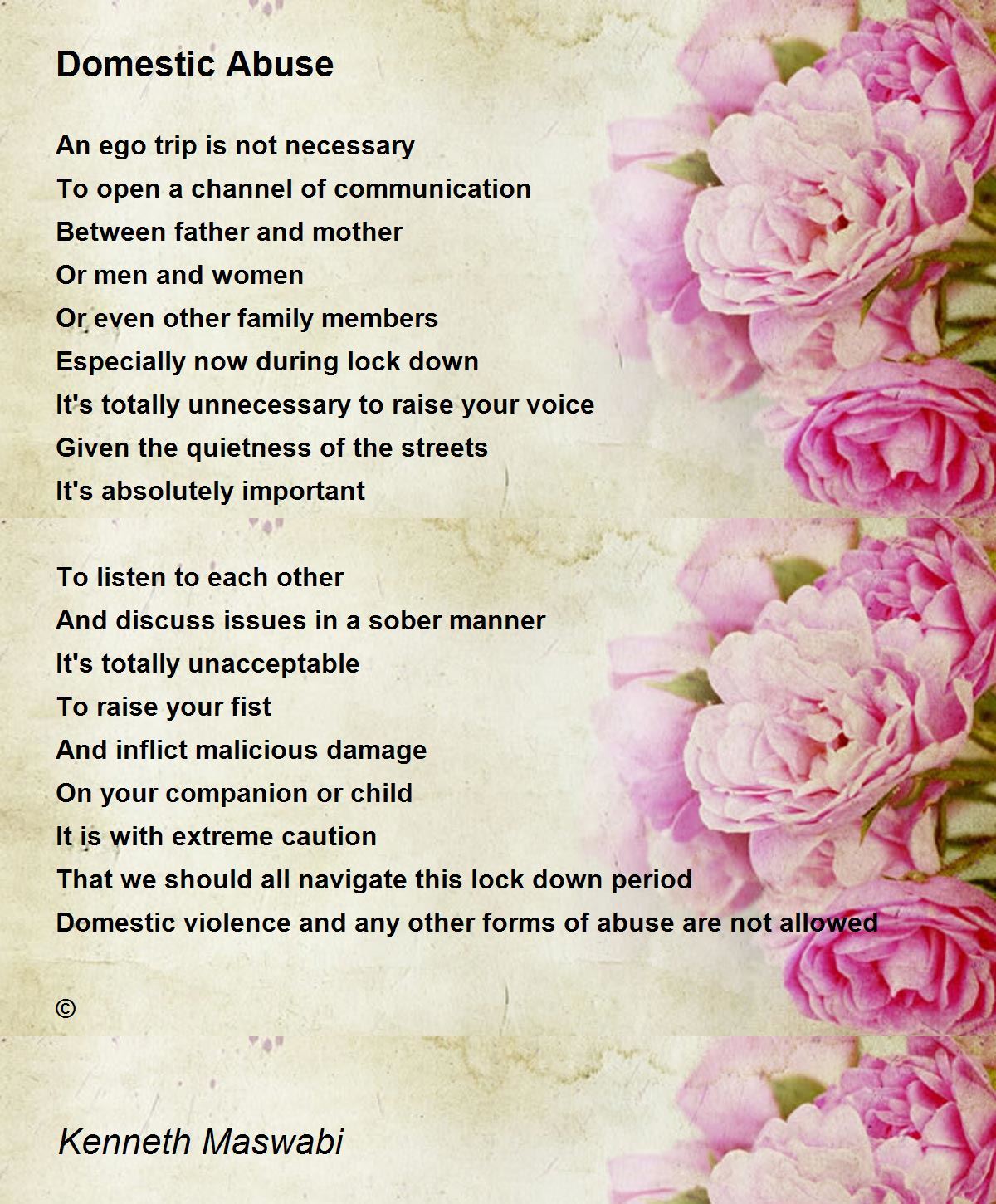 Domestic Abuse

An ego trip is not necessary
To open a channel of communication
Between father and mother
Or men and women
Or even other family members
Especially now during lock down
It's totally unnecessary to raise your voice
Given the quietness of the streets
It's absolutely important

To listen to each other
And discuss issues in a sober manner
It's totally unacceptable
To raise your fist
And inflict malicious damage
On your companion or child
It is with extreme caution
That we should all navigate this lock down period
Domestic violence and any other forms of abuse are not allowed

©

Kenneth Maswabi